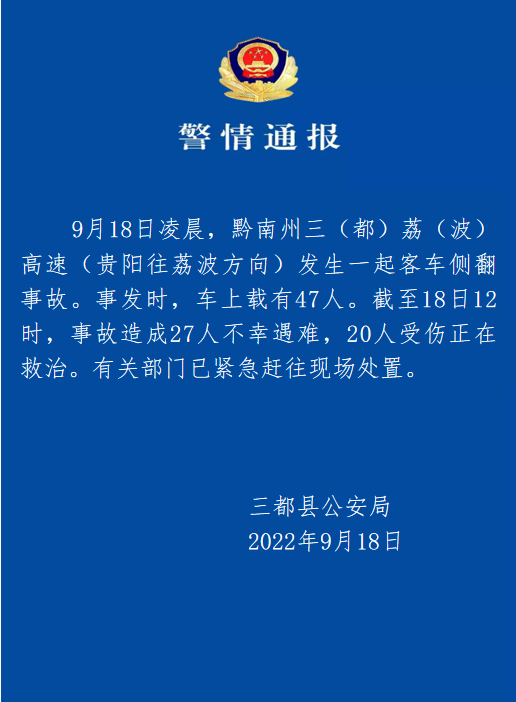 警情通报

9月18日凌晨，黔南州三（都）荔（波）高速（贵阳往荔波方向）发生一起客车侧翻事故。事发时，车上载有47人。截至18日12时，事故造成27人不幸遇难，20人受伤正在救治。有关部门已紧急赶往现场处置。

三都县公安局
2022年9月18日